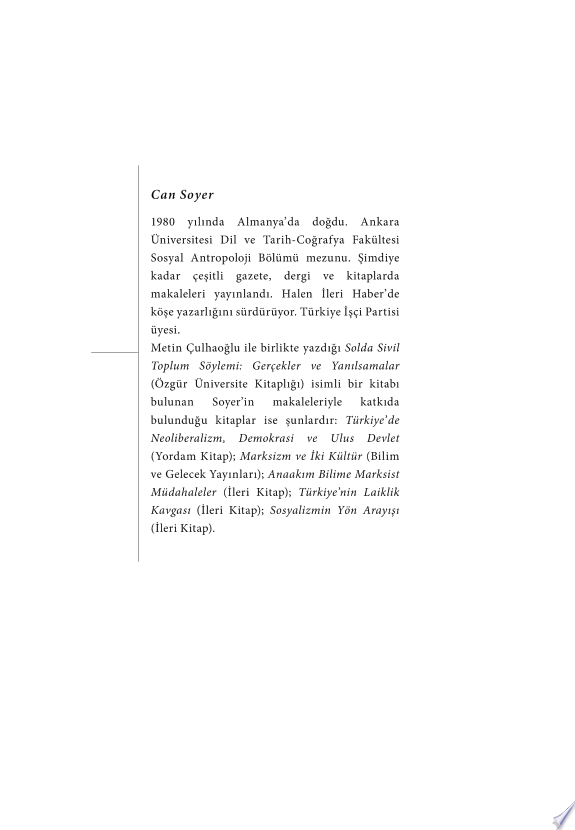 Can Soyer

1980 yılında Almanya'da doğdu. Ankara Üniversitesi Dil ve Tarih-Coğrafya Fakültesi Sosyal Antropoloji Bölümü mezunu. Şimdiye kadar çeşitli gazete, dergi ve kitaplarda makaleleri yayınlandı. Halen İleri Haber'de köşe yazarlığını sürdürüyor. Türkiye İşçi Partisi üyesi.
Metin Çulhaoğlu ile birlikte yazdığı Solda Sivil Toplum Söylemi: Gerçekler ve Yanılsamalar (Özgür Üniversite Kitaplığı) isimli bir kitabı bulunan Soyer'in makaleleriyle katkıda bulunduğu kitaplar ise şunlardır: Türkiye'de Neoliberalizm, Demokrasi ve Ulus Devlet (Yordam Kitap); Marksizm ve İki Kültür (Bilim ve Gelecek Yayınları); Anaakım Bilime Marksist Müdahaleler (İleri Kitap); Türkiye'nin Laiklik Kavgası (İleri Kitap); Sosyalizmin Yön Arayışı (İleri Kitap).